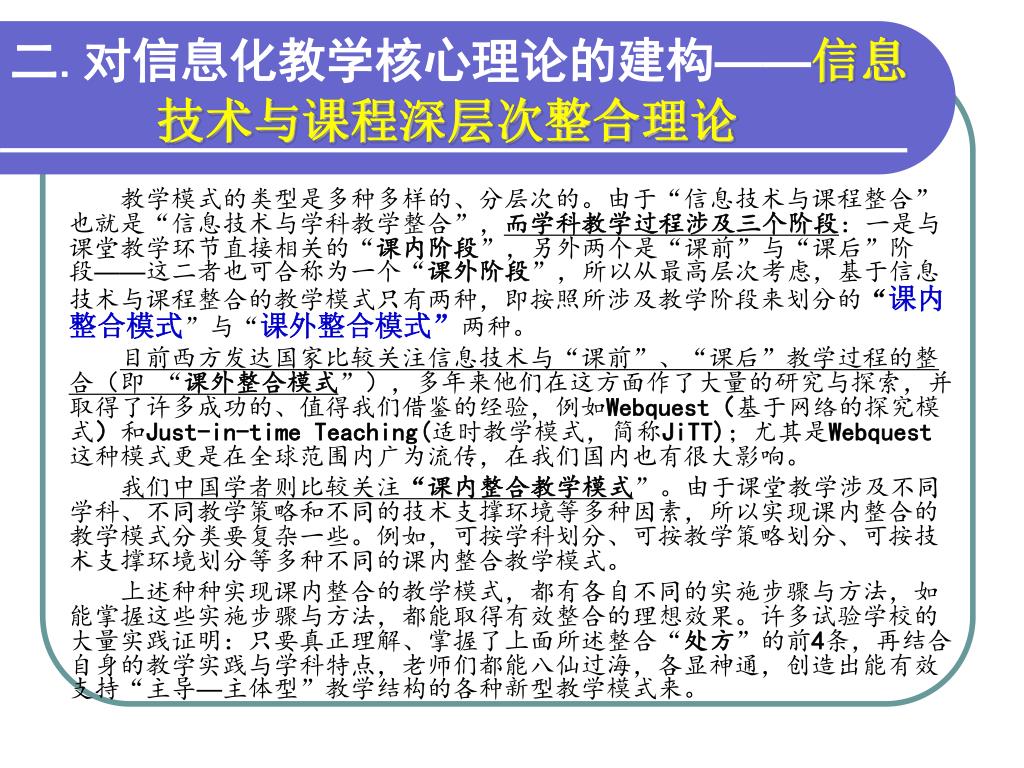 二. 对信息化教学核心理论的建构——信息技术与课程深层次整合理论

教学模式的类型是多种多样的、分层次的。由于“信息技术与课程整合”也就是“信息技术与学科教学整合”，而学科教学过程涉及三个阶段：一是与课堂教学环节直接相关的“课内阶段”，另外两个是“课前”与“课后”阶段——这二者也可合称为一个“课外阶段”，所以从最高层次考虑，基于信息技术与课程整合的教学模式只有两种，即按照所涉及教学阶段来划分的“课内整合模式”与“课外整合模式”两种。

目前西方发达国家比较关注信息技术与“课前”、“课后”教学过程的整合（即 “课外整合模式”），多年来他们在这方面作了大量的研究与探索，并取得了许多成功的、值得我们借鉴的经验，例如Webquest（基于网络的探究模式）和Just-in-time Teaching(适时教学模式，简称JiTT)；尤其是Webquest这种模式更是在全球范围内广为流传，在我们国内也有很大影响。

我们中国学者则比较关注“课内整合教学模式”。由于课堂教学涉及不同学科、不同教学策略和不同的技术支撑环境等多种因素，所以实现课内整合的教学模式分类要复杂一些。例如，可按学科划分、可按教学策略划分、可按技术支撑环境划分等多种不同的课内整合教学模式。

上述种种实现课内整合的教学模式，都有各自不同的实施步骤与方法，如能掌握这些实施步骤与方法，都能取得有效整合的理想效果。许多试验学校的大量实践证明：只要真正理解、掌握了上面所述整合“处方”的前4条，再结合自身的教学实践与学科特点，老师们都能八仙过海，各显神通，创造出能有效支持“主导—主体型”教学结构的各种新型教学模式来。